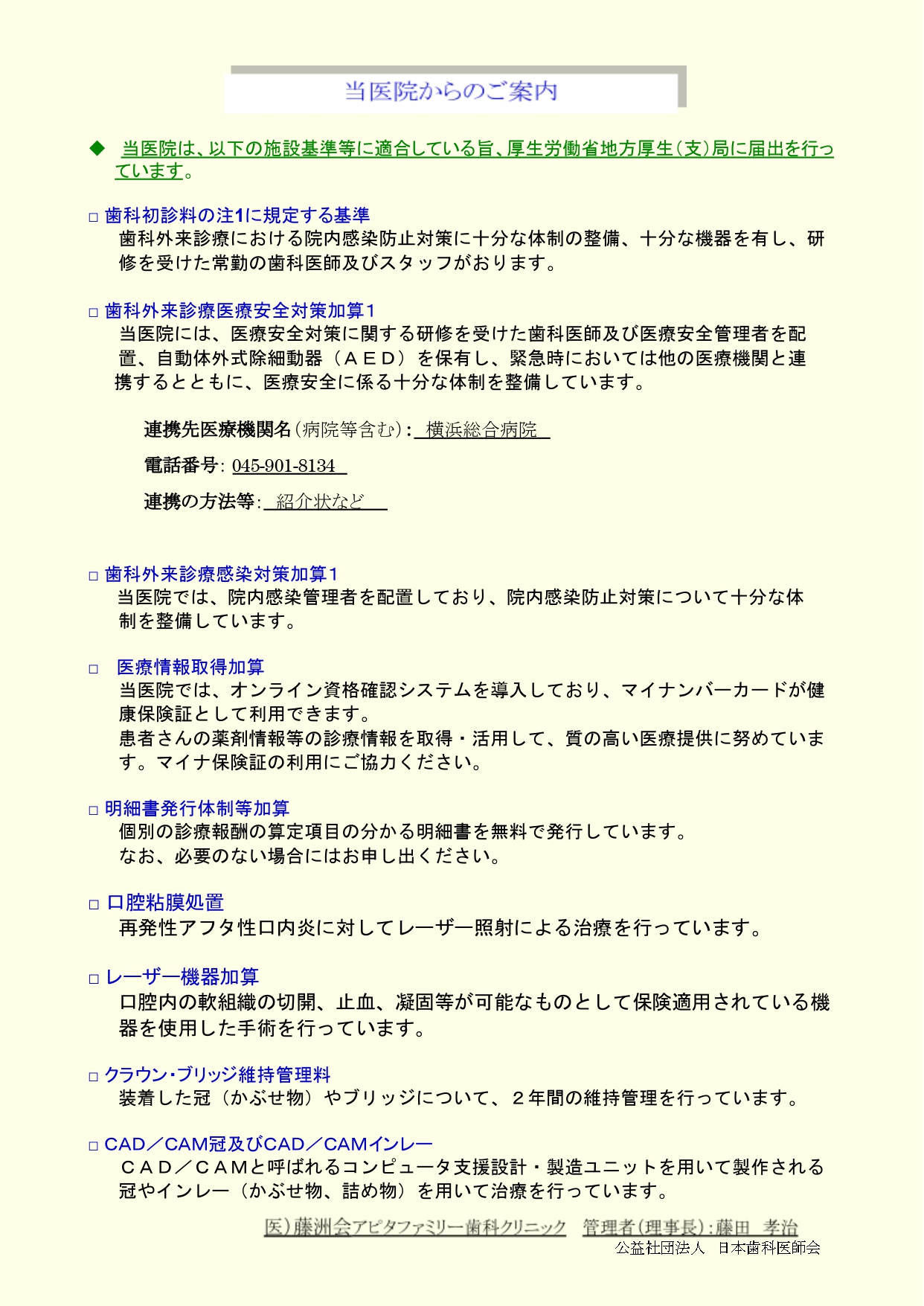 当医院からのご案内

◆ 当医院は、以下の施設基準等に適合している旨、厚生労働省地方厚生（支）局に届出を行っています。

□ 歯科初診料の注1に規定する基準
歯科外来診療における院内感染防止対策に十分な体制の整備、十分な機器を有し、研修を受けた常勤の歯科医師及びスタッフがおります。

□ 歯科外来診療医療安全対策加算１
当医院には、医療安全対策に関する研修を受けた歯科医師及び医療安全管理者を配置、自動体外式除細動器（ＡＥＤ）を保有し、緊急時においては他の医療機関と連携するとともに、医療安全に係る十分な体制を整備しています。

連携先医療機関名（病院等含む）: 横浜総合病院

電話番号: 045-901-8134

連携の方法等: 紹介状など

□ 歯科外来診療感染対策加算１
当医院では、院内感染管理者を配置しており、院内感染防止対策について十分な体制を整備しています。

□ 医療情報取得加算
当医院では、オンライン資格確認システムを導入しており、マイナンバーカードが健康保険証として利用できます。
患者さんの薬剤情報等の診療情報を取得・活用して、質の高い医療提供に努めています。マイナ保険証の利用にご協力ください。

□ 明細書発行体制等加算
個別の診療報酬の算定項目の分かる明細書を無料で発行しています。
なお、必要のない場合にはお申し出ください。

□ 口腔粘膜処置
再発性アフタ性口内炎に対してレーザー照射による治療を行っています。

□ レーザー機器加算
口腔内の軟組織の切開、止血、凝固等が可能なものとして保険適用されている機器を使用した手術を行っています。

□ クラウン・ブリッジ維持管理料
装着した冠（かぶせ物）やブリッジについて、２年間の維持管理を行っています。

□ CAD／CAM冠及びCAD／CAMインレー
ＣＡＤ／ＣＡＭと呼ばれるコンピュータ支援設計・製造ユニットを用いて製作される冠やインレー（かぶせ物、詰め物）を用いて治療を行っています。

医）藤洲会アピタファミリー歯科クリニック　管理者（理事長）:藤田　孝治
公益社団法人　日本歯科医師会